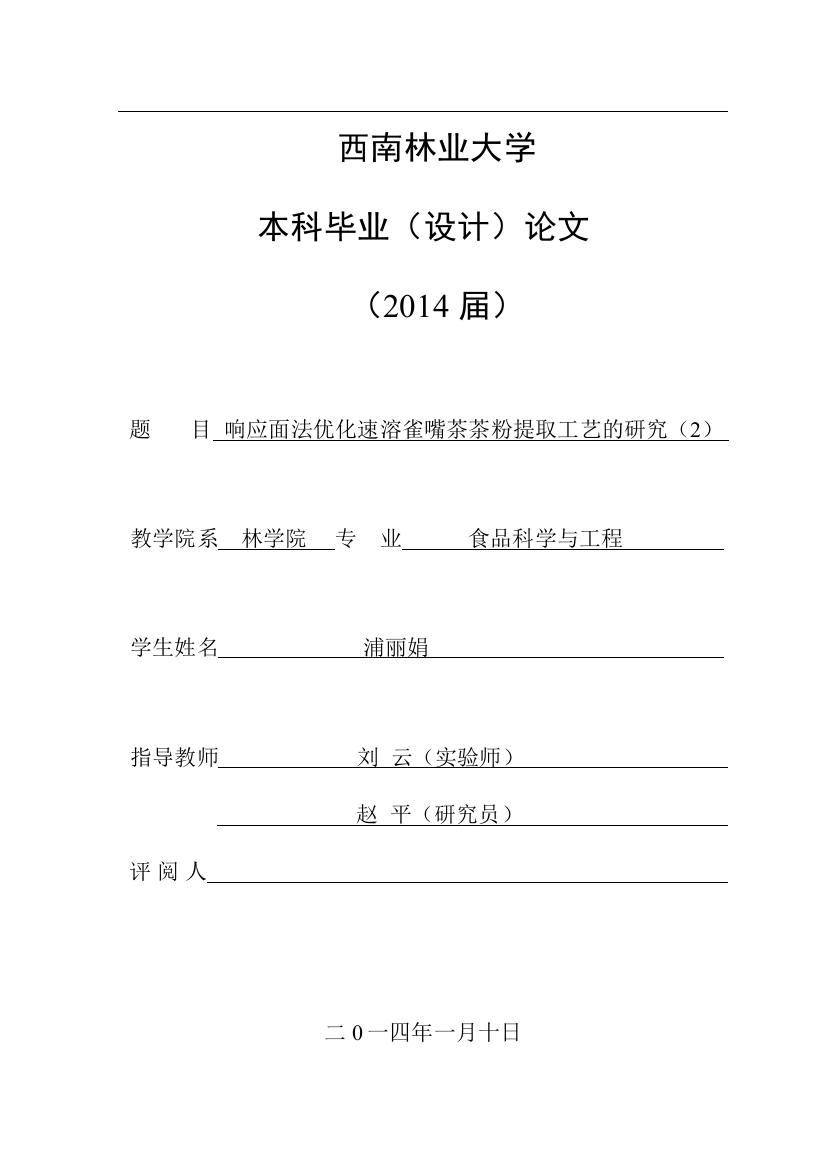 西南林业大学

本科毕业（设计）论文

（2014 届）

题　　目 响应面法优化速溶雀嘴茶茶粉提取工艺的研究（2）

教学院系 林学院 专　业 食品科学与工程

学生姓名 浦丽娟

指导教师 刘 云（实验师）

赵 平（研究员）

评 阅 人

二 0 一四年一月十日